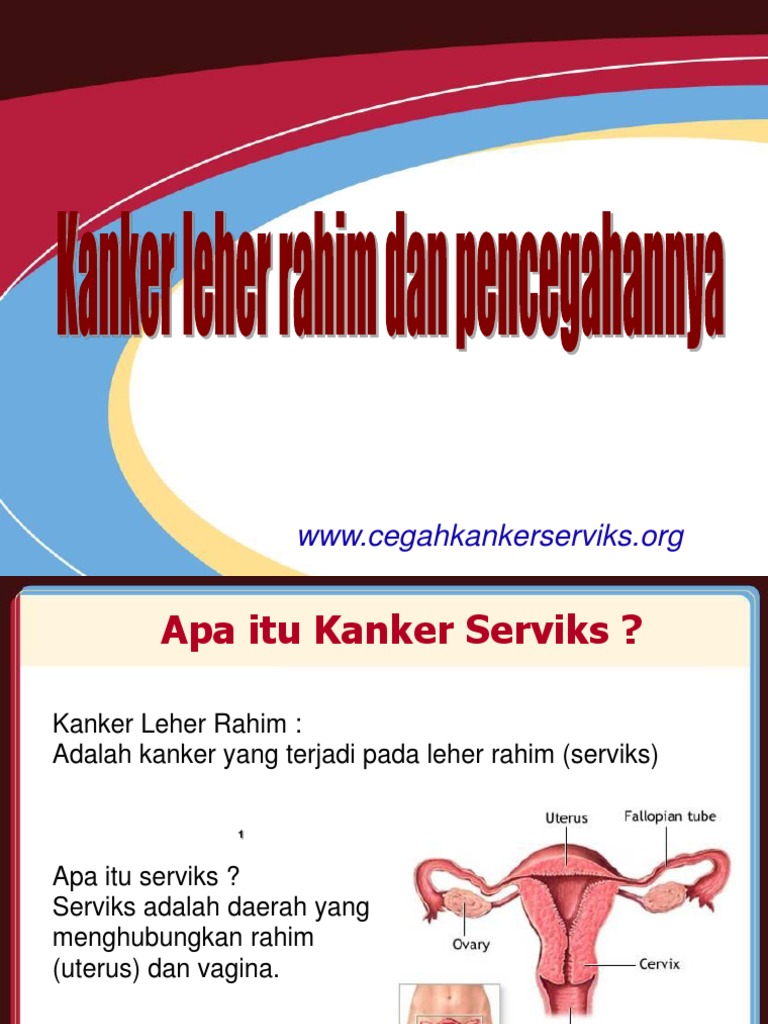 Kanker leher rahim dan pencegahannya

www.cegahkankerserviks.org

Apa itu Kanker Serviks ?

Kanker Leher Rahim :
Adalah kanker yang terjadi pada leher rahim (serviks)

1

Apa itu serviks ?
Serviks adalah daerah yang menghubungkan rahim (uterus) dan vagina.

Uterus
Fallopian tube
Ovary
Cervix